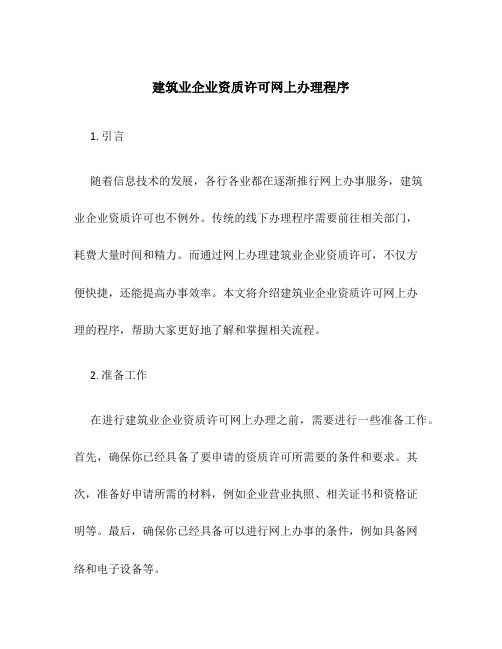 建筑业企业资质许可网上办理程序

1. 引言

随着信息技术的发展，各行各业都在逐渐推行网上办事服务，建筑业企业资质许可也不例外。传统的线下办理程序需要前往相关部门，耗费大量时间和精力。而通过网上办理建筑业企业资质许可，不仅方便快捷，还能提高办事效率。本文将介绍建筑业企业资质许可网上办理的程序，帮助大家更好地了解和掌握相关流程。

2. 准备工作

在进行建筑业企业资质许可网上办理之前，需要进行一些准备工作。首先，确保你已经具备了要申请的资质许可所需要的条件和要求。其次，准备好申请所需的材料，例如企业营业执照、相关证书和资格证明等。最后，确保你已经具备可以进行网上办事的条件，例如具备网络和电子设备等。